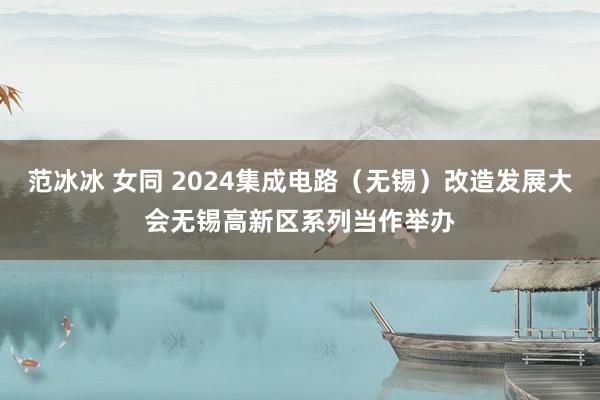 范冰冰 女同 2024集成电路（无锡）改造发展大会无锡高新区系列当作举办